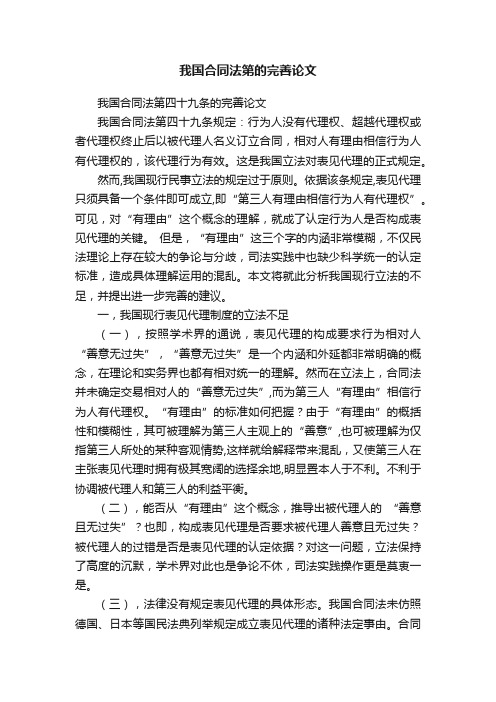 我国合同法第的完善论文

我国合同法第四十九条的完善论文

我国合同法第四十九条规定：行为人没有代理权、超越代理权或者代理权终止后以被代理人名义订立合同，相对人有理由相信行为人有代理权的，该代理行为有效。这是我国立法对表见代理的正式规定。

然而,我国现行民事立法的规定过于原则。依据该条规定,表见代理只须具备一个条件即可成立,即“第三人有理由相信行为人有代理权”。可见，对“有理由”这个概念的理解，就成了认定行为人是否构成表见代理的关键。 但是，“有理由”这三个字的内涵非常模糊，不仅民法理论上存在较大的争论与分歧，司法实践中也缺少科学统一的认定标准，造成具体理解运用的混乱。本文将就此分析我国现行立法的不足，并提出进一步完善的建议。

一，我国现行表见代理制度的立法不足

（一），按照学术界的通说，表见代理的构成要求行为相对人“善意无过失”，“善意无过失”是一个内涵和外延都非常明确的概念，在理论和实务界也都有相对统一的理解。然而在立法上，合同法并未确定交易相对人的“善意无过失”,而为第三人“有理由”相信行为人有代理权。“有理由”的标准如何把握？由于“有理由”的概括性和模糊性，其可被理解为第三人主观上的“善意”,也可被理解为仅指第三人所处的某种客观情势,这样就给解释带来混乱，又使第三人在主张表见代理时拥有极其宽阔的选择余地,明显置本人于不利。不利于协调被代理人和第三人的利益平衡。

（二），能否从“有理由”这个概念，推导出被代理人的 “善意且无过失”？也即，构成表见代理是否要求被代理人善意且无过失？被代理人的过错是否是表见代理的认定依据？对这一问题，立法保持了高度的沉默，学术界对此也是争论不休，司法实践操作更是莫衷一是。

（三），法律没有规定表见代理的具体形态。我国合同法未仿照德国、日本等国民法典列举规定成立表见代理的诸种法定事由。合同